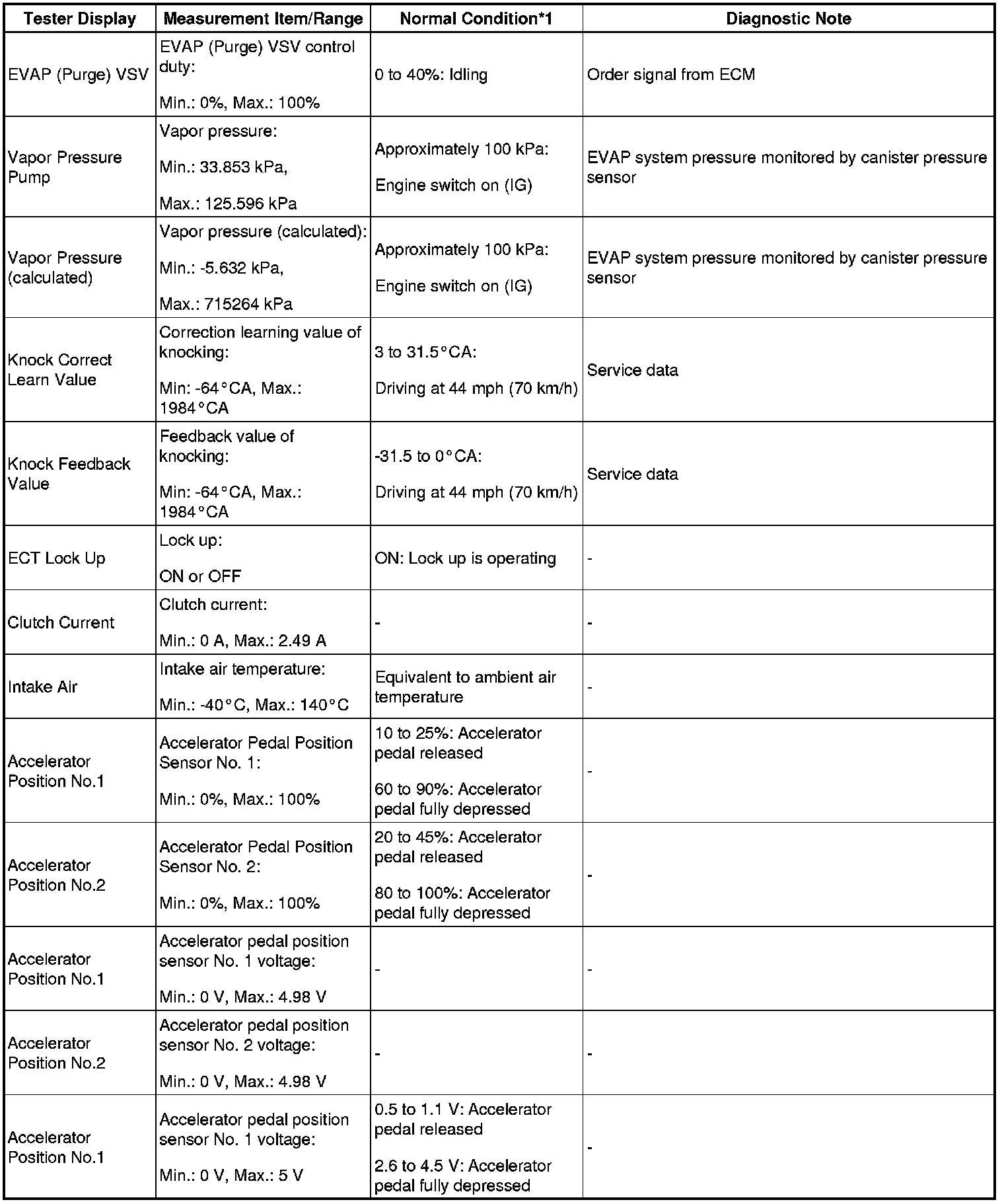 | Tester Display | Measurement Item/Range | Normal Condition*1 | Diagnostic Note |
|---|---|---|---|
| EVAP (Purge) VSV | EVAP (Purge) VSV control duty: Min.: 0%, Max.: 100% | 0 to 40%: Idling | Order signal from ECM |
| Vapor Pressure Pump | Vapor pressure: Min.: 33.853 kPa, Max.: 125.596 kPa | Approximately 100 kPa: Engine switch on (IG) | EVAP system pressure monitored by canister pressure sensor |
| Vapor Pressure (calculated) | Vapor pressure (calculated): Min.: -5.632 kPa, Max.: 715264 kPa | Approximately 100 kPa: Engine switch on (IG) | EVAP system pressure monitored by canister pressure sensor |
| Knock Correct Learn Value | Correction learning value of knocking: Min: -64°CA, Max.: 1984°CA | 3 to 31.5°CA: Driving at 44 mph (70 km/h) | Service data |
| Knock Feedback Value | Feedback value of knocking: Min: -64°CA, Max.: 1984°CA | -31.5 to 0°CA: Driving at 44 mph (70 km/h) | Service data |
| ECT Lock Up | Lock up: ON or OFF | ON: Lock up is operating | - |
| Clutch Current | Clutch current: Min.: 0 A, Max.: 2.49 A | - | - |
| Intake Air | Intake air temperature: Min.: -40°C, Max.: 140°C | Equivalent to ambient air temperature | - |
| Accelerator Position No.1 | Accelerator Pedal Position Sensor No. 1: Min.: 0%, Max.: 100% | 10 to 25%: Accelerator pedal released 60 to 90%: Accelerator pedal fully depressed | - |
| Accelerator Position No.2 | Accelerator Pedal Position Sensor No. 2: Min.: 0%, Max.: 100% | 20 to 45%: Accelerator pedal released 80 to 100%: Accelerator pedal fully depressed | - |
| Accelerator Position No.1 | Accelerator pedal position sensor No. 1 voltage: Min.: 0 V, Max.: 4.98 V | - | - |
| Accelerator Position No.2 | Accelerator pedal position sensor No. 2 voltage: Min.: 0 V, Max.: 4.98 V | - | - |
| Accelerator Position No.1 | Accelerator pedal position sensor No. 1 voltage: Min.: 0 V, Max.: 5 V | 0.5 to 1.1 V: Accelerator pedal released 2.6 to 4.5 V: Accelerator pedal fully depressed | - |